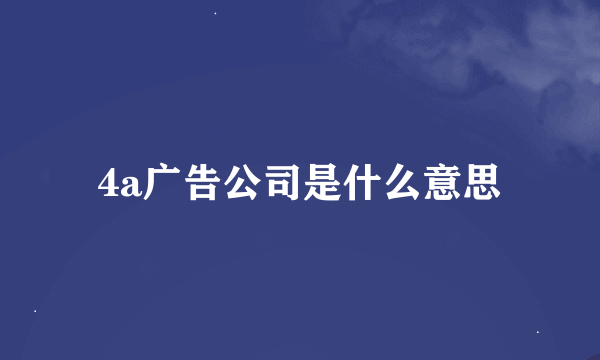 4a广告公司是什么意思